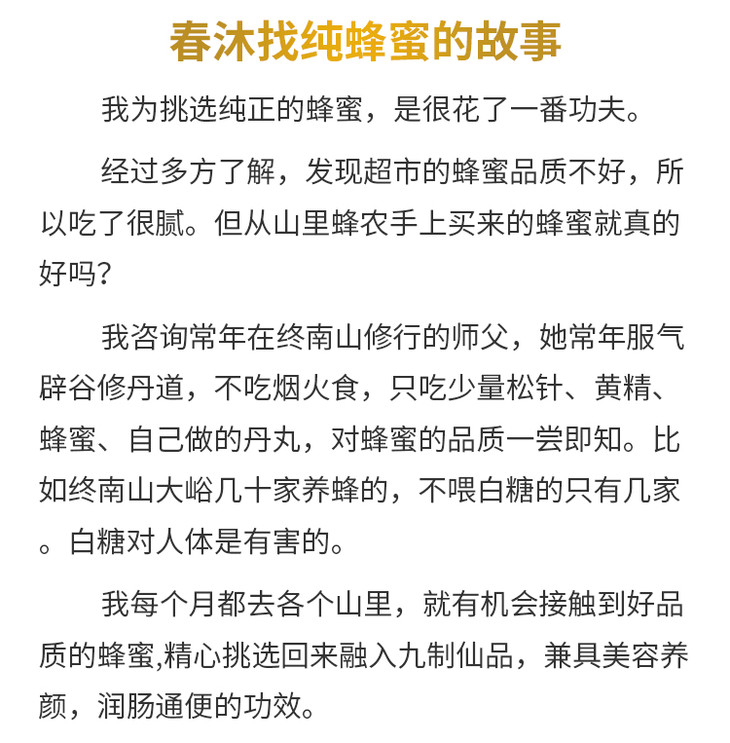 春沐找纯蜂蜜的故事

我为挑选纯正的蜂蜜，是很花了一番功夫。

经过多方了解，发现超市的蜂蜜品质不好，所以吃了很腻。但从山里蜂农手上买来的蜂蜜就真的好吗？

我咨询常年在终南山修行的师父，她常年服气辟谷修丹道，不吃烟火食，只吃少量松针、黄精、蜂蜜、自己做的丹丸，对蜂蜜的品质一尝即知。比如终南山大峪几十家养蜂的，不喂白糖的只有几家。白糖对人体是有害的。

我每个月都去各个山里，就有机会接触到好品质的蜂蜜,精心挑选回来融入九制仙品，兼具美容养颜，润肠通便的功效。